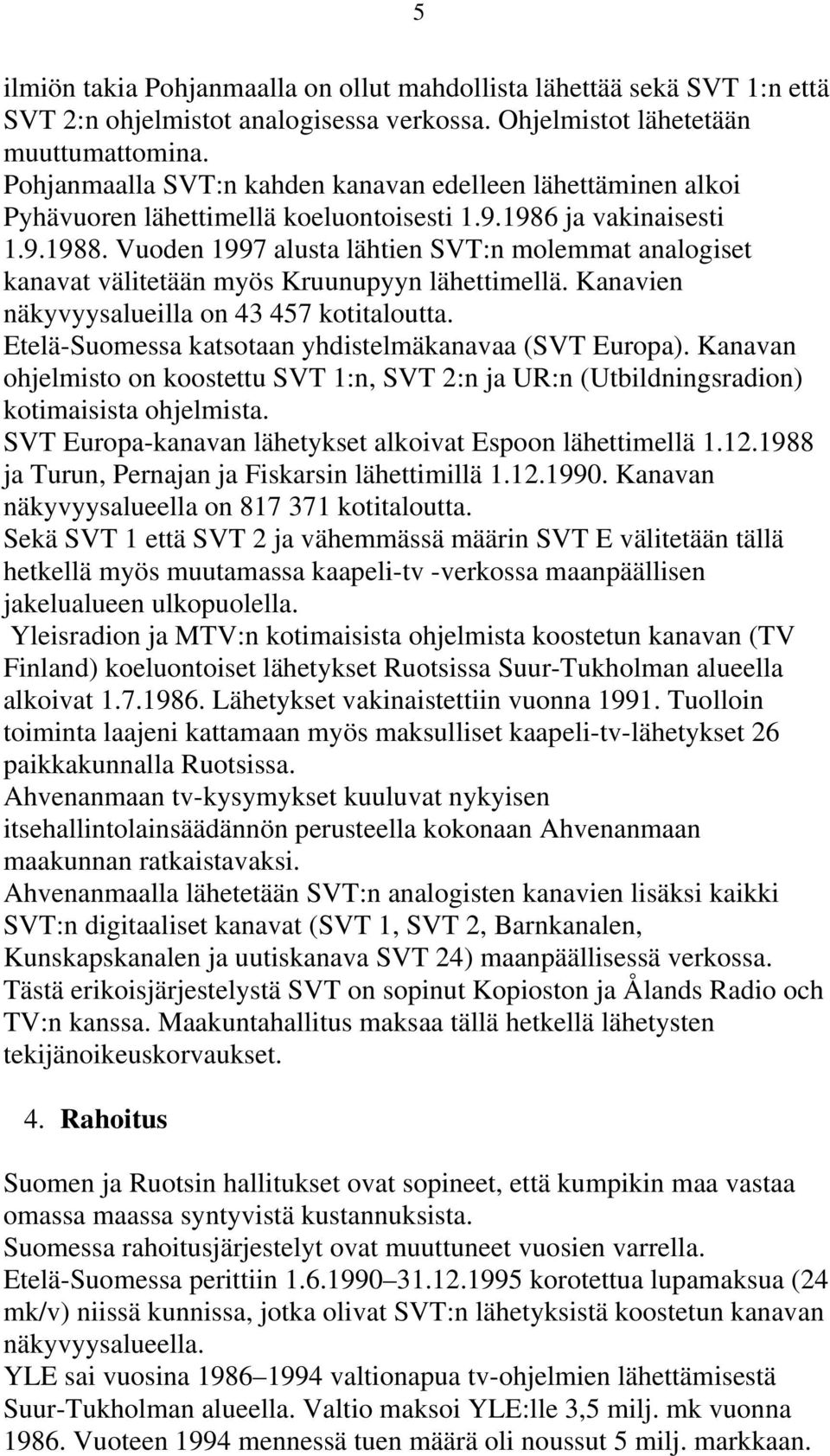 5

ilmiön takia Pohjanmaalla on ollut mahdollista lähettää sekä SVT 1:n että SVT 2:n ohjelmistot analogisessa verkossa. Ohjelmistot lähetetään muuttumattomina.
Pohjanmaalla SVT:n kahden kanavan edelleen lähettäminen alkoi Pyhävuoren lähettimellä koeluontoisesti 1.9.1986 ja vakinaisesti 1.9.1988. Vuoden 1997 alusta lähtien SVT:n molemmat analogiset kanavat välitetään myös Kruunupyyn lähettimellä. Kanavien näkyvyysalueilla on 43 457 kotitaloutta.
Etelä-Suomessa katsotaan yhdistelmäkanavaa (SVT Europa). Kanavan ohjelmisto on koostettu SVT 1:n, SVT 2:n ja UR:n (Utbildningsradion) kotimaisista ohjelmista.
SVT Europa-kanavan lähetykset alkoivat Espoon lähettimellä 1.12.1988 ja Turun, Pernajan ja Fiskarsin lähettimillä 1.12.1990. Kanavan näkyvyysalueella on 817 371 kotitaloutta.
Sekä SVT 1 että SVT 2 ja vähemmässä määrin SVT E välitetään tällä hetkellä myös muutamassa kaapeli-tv -verkossa maanpäällisen jakelualueen ulkopuolella.
Yleisradion ja MTV:n kotimaisista ohjelmista koostetun kanavan (TV Finland) koeluontoiset lähetykset Ruotsissa Suur-Tukholman alueella alkoivat 1.7.1986. Lähetykset vakinaistettiin vuonna 1991. Tuolloin toiminta laajeni kattamaan myös maksulliset kaapeli-tv-lähetykset 26 paikkakunnalla Ruotsissa.
Ahvenanmaan tv-kysymykset kuuluvat nykyisen itsehallintolainsäädännön perusteella kokonaan Ahvenanmaan maakunnan ratkaistavaksi.
Ahvenanmaalla lähetetään SVT:n analogisten kanavien lisäksi kaikki SVT:n digitaaliset kanavat (SVT 1, SVT 2, Barnkanalen, Kunskapskanalen ja uutiskanava SVT 24) maanpäällisessä verkossa. Tästä erikoisjärjestelystä SVT on sopinut Kopioston ja Ålands Radio och TV:n kanssa. Maakuntahallitus maksaa tällä hetkellä lähetysten tekijänoikeuskorvaukset.

4. Rahoitus

Suomen ja Ruotsin hallitukset ovat sopineet, että kumpikin maa vastaa omassa maassa syntyvistä kustannuksista.
Suomessa rahoitusjärjestelyt ovat muuttuneet vuosien varrella.
Etelä-Suomessa perittiin 1.6.1990–31.12.1995 korotettua lupamaksua (24 mk/v) niissä kunnissa, jotka olivat SVT:n lähetyksistä koostetun kanavan näkyvyysalueella.
YLE sai vuosina 1986–1994 valtionapua tv-ohjelmien lähettämisestä Suur-Tukholman alueella. Valtio maksoi YLE:lle 3,5 milj. mk vuonna 1986. Vuoteen 1994 mennessä tuen määrä oli noussut 5 milj. markkaan.